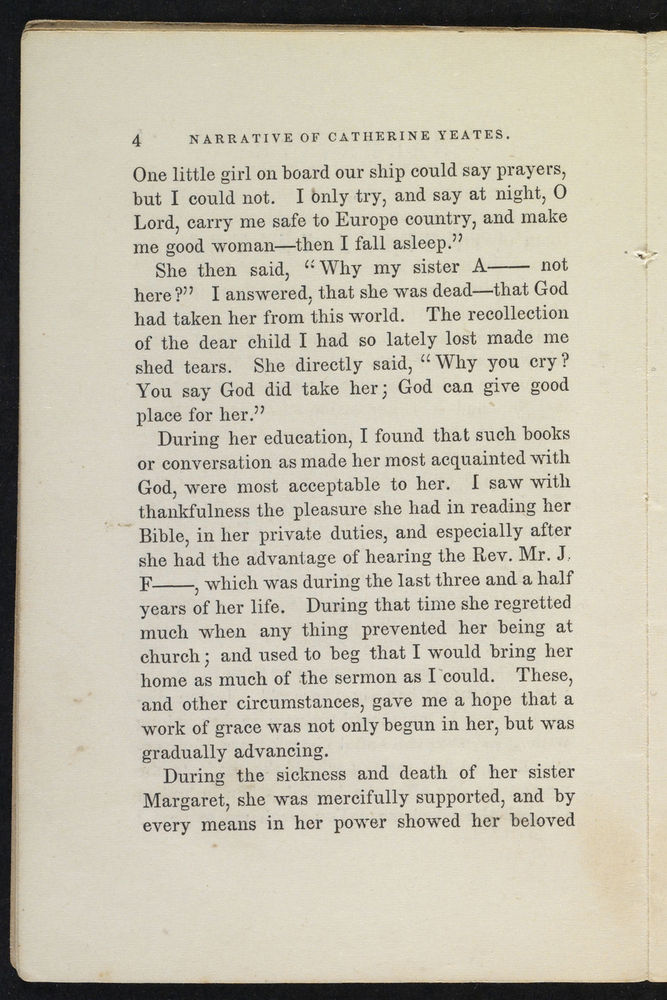 4 NARRATIVE OF CATHERINE YEATES.

One little girl on board our ship could say prayers, but I could not. I only try, and say at night, O Lord, carry me safe to Europe country, and make me good woman—then I fall asleep."

She then said, "Why my sister A—— not here?" I answered, that she was dead—that God had taken her from this world. The recollection of the dear child I had so lately lost made me shed tears. She directly said, "Why you cry? You say God did take her; God can give good place for her."

During her education, I found that such books or conversation as made her most acquainted with God, were most acceptable to her. I saw with thankfulness the pleasure she had in reading her Bible, in her private duties, and especially after she had the advantage of hearing the Rev. Mr. J. F——, which was during the last three and a half years of her life. During that time she regretted much when any thing prevented her being at church; and used to beg that I would bring her home as much of the sermon as I could. These, and other circumstances, gave me a hope that a work of grace was not only begun in her, but was gradually advancing.

During the sickness and death of her sister Margaret, she was mercifully supported, and by every means in her power showed her beloved